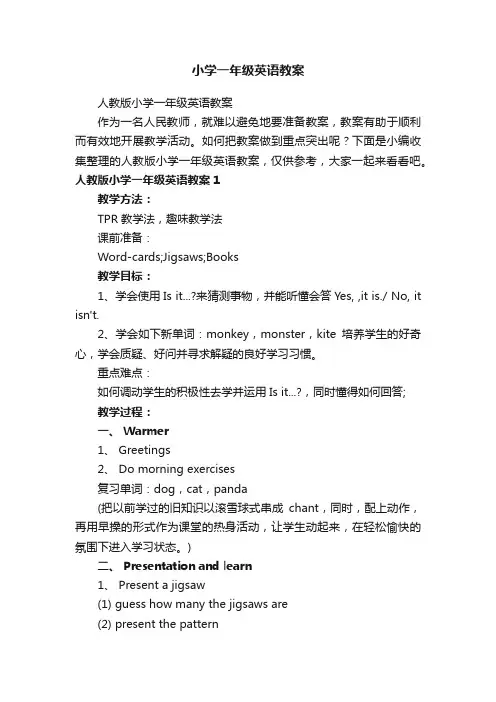 小学一年级英语教案

人教版小学一年级英语教案

作为一名人民教师，就难以避免地要准备教案，教案有助于顺利而有效地开展教学活动。如何把教案做到重点突出呢？下面是小编收集整理的人教版小学一年级英语教案，仅供参考，大家一起来看看吧。

人教版小学一年级英语教案 1

教学方法：

TPR 教学法，趣味教学法

课前准备：

Word-cards;Jigsaws;Books

教学目标：

1、学会使用 Is it...?来猜测事物，并能听懂会答 Yes, ,it is./ No, it isn't.

2、学会如下新单词：monkey，monster，kite 培养学生的好奇心，学会质疑、好问并寻求解疑的良好学习习惯。

重点难点：

如何调动学生的积极性去学并运用 Is it...?，同时懂得如何回答;

教学过程：

一、 Warmer

1、 Greetings

2、 Do morning exercises

复习单词：dog，cat，panda

(把以前学过的旧知识以滚雪球式串成 chant，同时，配上动作，再用早操的形式作为课堂的热身活动，让学生动起来，在轻松愉快的氛围下进入学习状态。)

二、 Presentation and learn

1、 Present a jigsaw

(1) guess how many the jigsaws are

(2) present the pattern